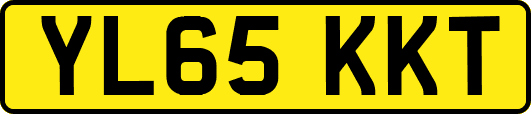 YL65 KKT